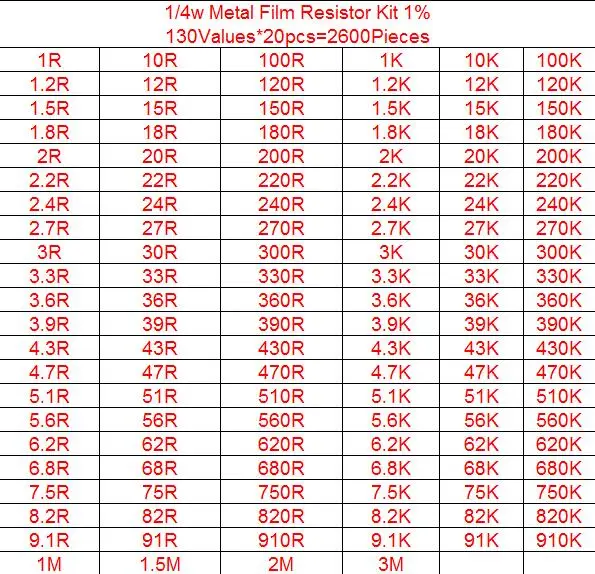 1/4w Metal Film Resistor Kit 1%
130Values*20pcs=2600Pieces

| 1R | 10R | 100R | 1K | 10K | 100K |
|---|---|---|---|---|---|
| 1.2R | 12R | 120R | 1.2K | 12K | 120K |
| 1.5R | 15R | 150R | 1.5K | 15K | 150K |
| 1.8R | 18R | 180R | 1.8K | 18K | 180K |
| 2R | 20R | 200R | 2K | 20K | 200K |
| 2.2R | 22R | 220R | 2.2K | 22K | 220K |
| 2.4R | 24R | 240R | 2.4K | 24K | 240K |
| 2.7R | 27R | 270R | 2.7K | 27K | 270K |
| 3R | 30R | 300R | 3K | 30K | 300K |
| 3.3R | 33R | 330R | 3.3K | 33K | 330K |
| 3.6R | 36R | 360R | 3.6K | 36K | 360K |
| 3.9R | 39R | 390R | 3.9K | 39K | 390K |
| 4.3R | 43R | 430R | 4.3K | 43K | 430K |
| 4.7R | 47R | 470R | 4.7K | 47K | 470K |
| 5.1R | 51R | 510R | 5.1K | 51K | 510K |
| 5.6R | 56R | 560R | 5.6K | 56K | 560K |
| 6.2R | 62R | 620R | 6.2K | 62K | 620K |
| 6.8R | 68R | 680R | 6.8K | 68K | 680K |
| 7.5R | 75R | 750R | 7.5K | 75K | 750K |
| 8.2R | 82R | 820R | 8.2K | 82K | 820K |
| 9.1R | 91R | 910R | 9.1K | 91K | 910K |
| 1M | 1.5M | 2M | 3M | | |